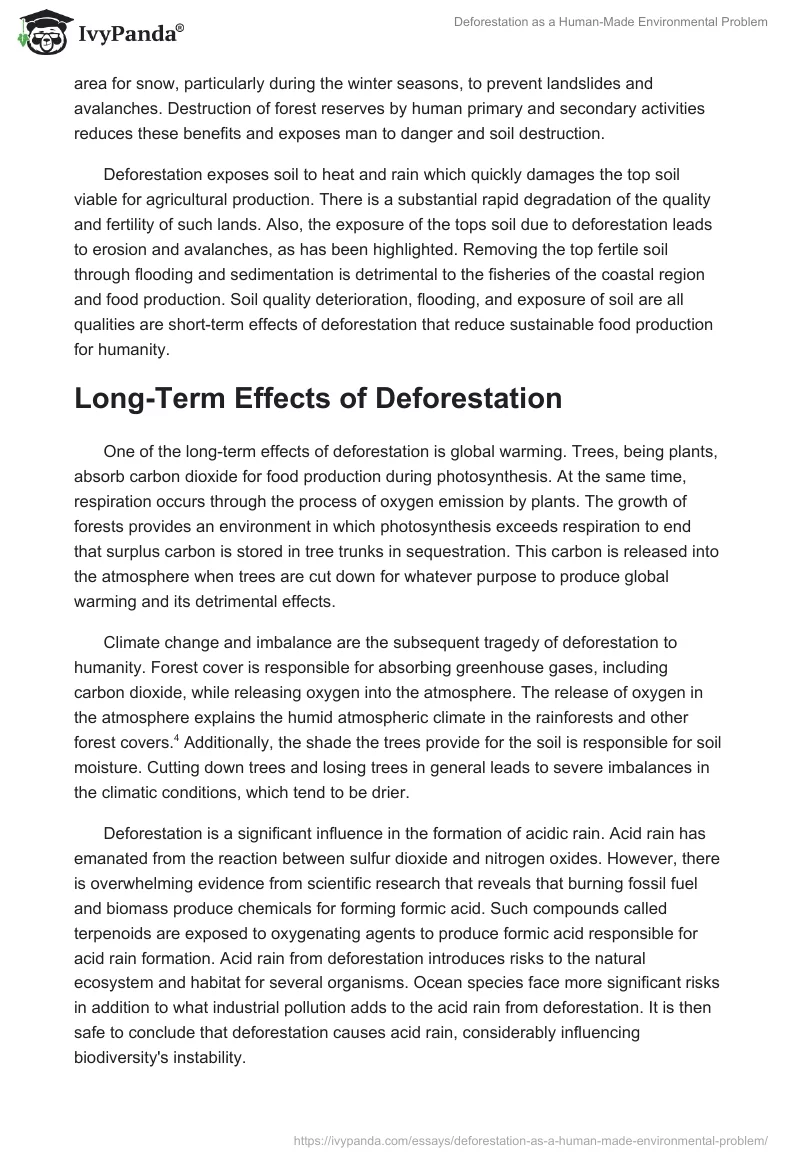 IvyPanda®

Deforestation as a Human-Made Environmental Problem

area for snow, particularly during the winter seasons, to prevent landslides and avalanches. Destruction of forest reserves by human primary and secondary activities reduces these benefits and exposes man to danger and soil destruction.

Deforestation exposes soil to heat and rain which quickly damages the top soil viable for agricultural production. There is a substantial rapid degradation of the quality and fertility of such lands. Also, the exposure of the tops soil due to deforestation leads to erosion and avalanches, as has been highlighted. Removing the top fertile soil through flooding and sedimentation is detrimental to the fisheries of the coastal region and food production. Soil quality deterioration, flooding, and exposure of soil are all qualities are short-term effects of deforestation that reduce sustainable food production for humanity.

Long-Term Effects of Deforestation

One of the long-term effects of deforestation is global warming. Trees, being plants, absorb carbon dioxide for food production during photosynthesis. At the same time, respiration occurs through the process of oxygen emission by plants. The growth of forests provides an environment in which photosynthesis exceeds respiration to end that surplus carbon is stored in tree trunks in sequestration. This carbon is released into the atmosphere when trees are cut down for whatever purpose to produce global warming and its detrimental effects.

Climate change and imbalance are the subsequent tragedy of deforestation to humanity. Forest cover is responsible for absorbing greenhouse gases, including carbon dioxide, while releasing oxygen into the atmosphere. The release of oxygen in the atmosphere explains the humid atmospheric climate in the rainforests and other forest covers.$^4$ Additionally, the shade the trees provide for the soil is responsible for soil moisture. Cutting down trees and losing trees in general leads to severe imbalances in the climatic conditions, which tend to be drier.

Deforestation is a significant influence in the formation of acidic rain. Acid rain has emanated from the reaction between sulfur dioxide and nitrogen oxides. However, there is overwhelming evidence from scientific research that reveals that burning fossil fuel and biomass produce chemicals for forming formic acid. Such compounds called terpenoids are exposed to oxygenating agents to produce formic acid responsible for acid rain formation. Acid rain from deforestation introduces risks to the natural ecosystem and habitat for several organisms. Ocean species face more significant risks in addition to what industrial pollution adds to the acid rain from deforestation. It is then safe to conclude that deforestation causes acid rain, considerably influencing biodiversity's instability.

https://ivypanda.com/essays/deforestation-as-a-human-made-environmental-problem/